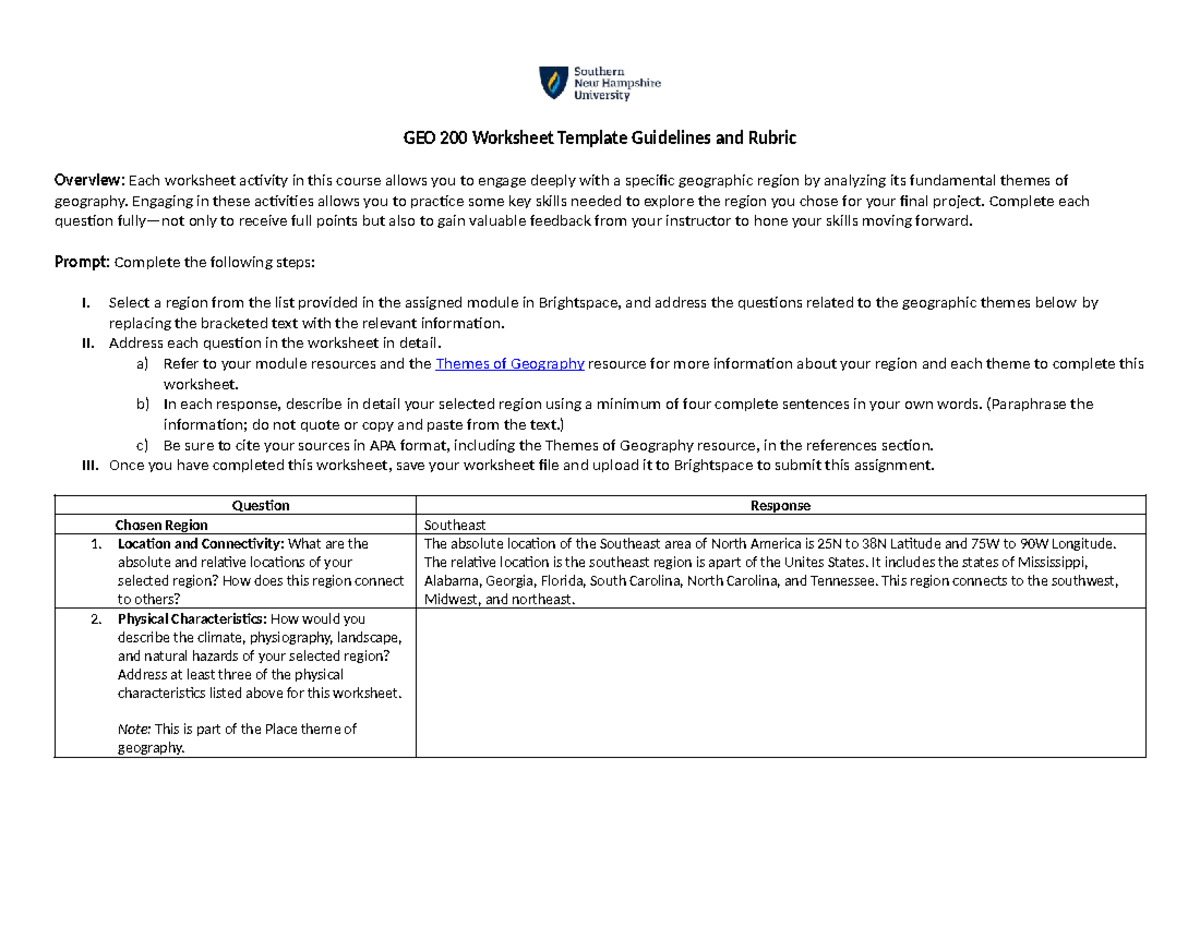 Southern
New Hampshire
University

GEO 200 Worksheet Template Guidelines and Rubric

Overview: Each worksheet activity in this course allows you to engage deeply with a specific geographic region by analyzing its fundamental themes of geography. Engaging in these activities allows you to practice some key skills needed to explore the region you chose for your final project. Complete each question fully—not only to receive full points but also to gain valuable feedback from your instructor to hone your skills moving forward.

Prompt: Complete the following steps:

I. Select a region from the list provided in the assigned module in Brightspace, and address the questions related to the geographic themes below by replacing the bracketed text with the relevant information.
II. Address each question in the worksheet in detail.
a) Refer to your module resources and the Themes of Geography resource for more information about your region and each theme to complete this worksheet.
b) In each response, describe in detail your selected region using a minimum of four complete sentences in your own words. (Paraphrase the information; do not quote or copy and paste from the text.)
c) Be sure to cite your sources in APA format, including the Themes of Geography resource, in the references section.
III. Once you have completed this worksheet, save your worksheet file and upload it to Brightspace to submit this assignment.

| Question | Response |
|---|---|
| Chosen Region | Southeast |
| 1. Location and Connectivity: What are the absolute and relative locations of your selected region? How does this region connect to others? | The absolute location of the Southeast area of North America is 25N to 38N Latitude and 75W to 90W Longitude. The relative location is the southeast region is apart of the Unites States. It includes the states of Mississippi, Alabama, Georgia, Florida, South Carolina, North Carolina, and Tennessee. This region connects to the southwest, Midwest, and northeast. |
| 2. Physical Characteristics: How would you describe the climate, physiography, landscape, and natural hazards of your selected region? Address at least three of the physical characteristics listed above for this worksheet. Note: This is part of the Place theme of geography. | |